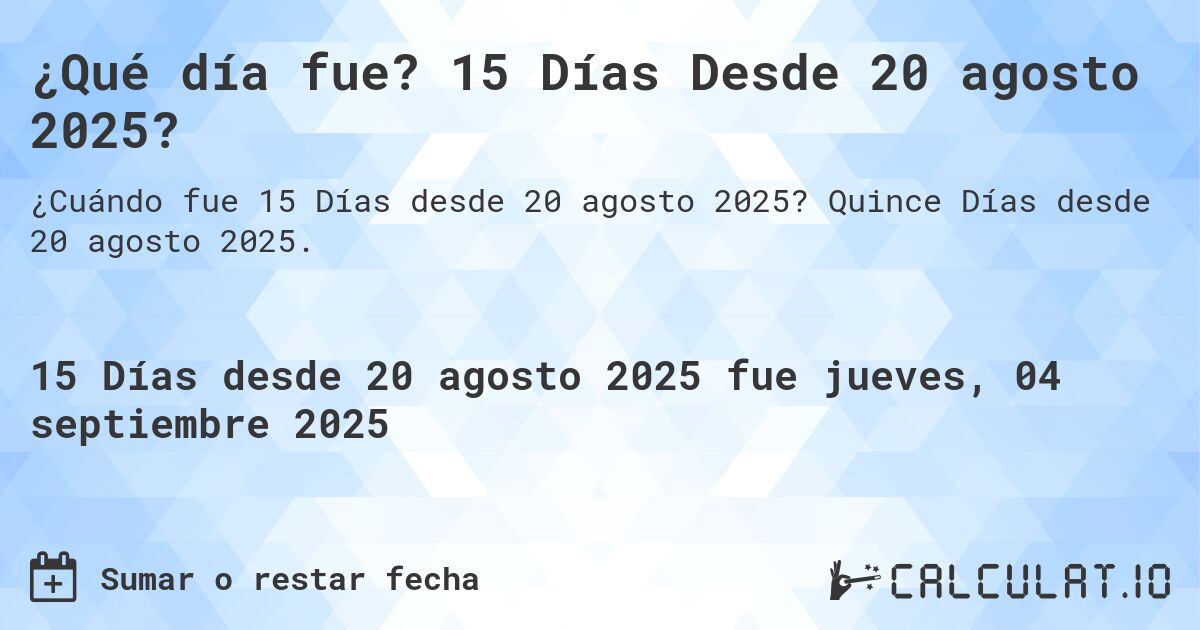 ¿Qué día fue? 15 Días Desde 20 agosto 2025?

¿Cuándo fue 15 Días desde 20 agosto 2025? Quince Días desde 20 agosto 2025.

15 Días desde 20 agosto 2025 fue jueves, 04 septiembre 2025

Sumar o restar fecha

CALCULAT.IO